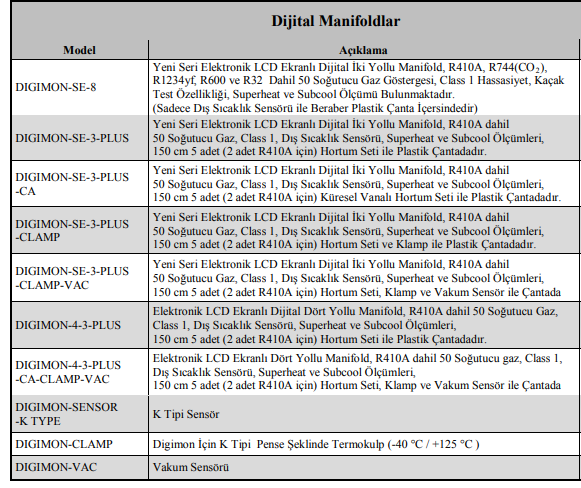 Dijital Manifoldlar

| Model | Açıklama |
|---|---|
| DIGIMON-SE-8 | Yeni Seri Elektronik LCD Ekranlı Dijital İki Yollu Manifold, R410A, R744($CO_2$), R1234yf, R600 ve R32 Dahil 50 Soğutucu Gaz Göstergesi, Class 1 Hassasiyet, Kaçak Test Özellikliği, Superheat ve Subcool Ölçümü Bulunmaktadır. (Sadece Dış Sıcaklık Sensörü ile Beraber Plastik Çanta İçersindedir) |
| DIGIMON-SE-3-PLUS | Yeni Seri Elektronik LCD Ekranlı Dijital İki Yollu Manifold, R410A dahil 50 Soğutucu Gaz, Class 1, Dış Sıcaklık Sensörü, Superheat ve Subcool Ölçümleri, 150 cm 5 adet (2 adet R410A için) Hortum Seti ile Plastik Çantadadır. |
| DIGIMON-SE-3-PLUS -CA | Yeni Seri Elektronik LCD Ekranlı Dijital İki Yollu Manifold, R410A dahil 50 Soğutucu Gaz, Class 1, Dış Sıcaklık Sensörü, Superheat ve Subcool Ölçümleri, 150 cm 5 adet (2 adet R410A için) Küresel Vanalı Hortum Seti ile Plastik Çantadadır. |
| DIGIMON-SE-3-PLUS -CLAMP | Yeni Seri Elektronik LCD Ekranlı Dijital İki Yollu Manifold, R410A dahil 50 Soğutucu Gaz, Class 1, Dış Sıcaklık Sensörü, Superheat ve Subcool Ölçümleri, 150 cm 5 adet (2 adet R410A için) Hortum Seti ve Klamp ile Plastik Çantadadır. |
| DIGIMON-SE-3-PLUS -CLAMP-VAC | Yeni Seri Elektronik LCD Ekranlı Dijital İki Yollu Manifold, R410A dahil 50 Soğutucu Gaz, Class 1, Dış Sıcaklık Sensörü, Superheat ve Subcool Ölçümleri, 150 cm 5 adet (2 adet R410A için) Hortum Seti, Klamp ve Vakum Sensör ile Çantada |
| DIGIMON-4-3-PLUS | Elektronik LCD Ekranlı Dijital Dört Yollu Manifold, R410A dahil 50 Soğutucu Gaz, Class 1, Dış Sıcaklık Sensörü, Superheat ve Subcool Ölçümleri, 150 cm 5 adet (2 adet R410A için) Hortum Seti ile Plastik Çantadadır. |
| DIGIMON-4-3-PLUS -CA-CLAMP-VAC | Elektronik LCD Ekranlı Dört Yollu Manifold, R410A dahil 50 Soğutucu gaz, Class 1, Dış Sıcaklık Sensörü, Superheat ve Subcool Ölçümleri, 150 cm 5 adet (2 adet R410A için) Hortum Seti, Klamp ve Vakum Sensör ile Çantada |
| DIGIMON-SENSOR -K TYPE | K Tipi Sensör |
| DIGIMON-CLAMP | Digimon İçin K Tipi Pense Şeklinde Termokulp (-40 °C / +125 °C ) |
| DIGIMON-VAC | Vakum Sensörü |